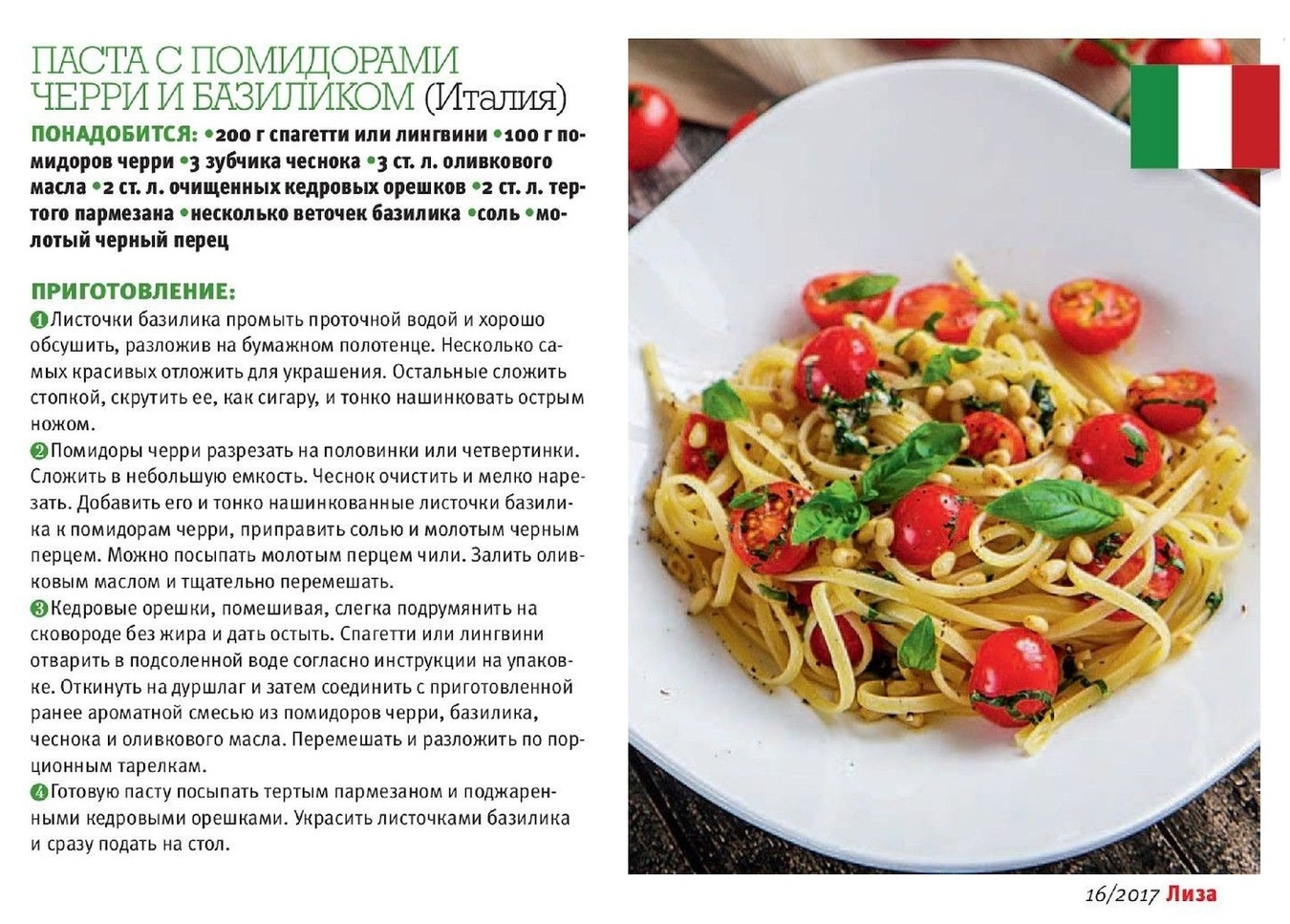 ПАСТА С ПОМИДОРАМИ ЧЕРРИ И БАЗИЛИКОМ (Италия)

ПОНАДОБИТСЯ: •200 г спагетти или лингвини •100 г помидоров черри •3 зубчика чеснока •3 ст. л. оливкового масла •2 ст. л. очищенных кедровых орешков •2 ст. л. тертого пармезана •несколько веточек базилика •соль •молотый черный перец

ПРИГОТОВЛЕНИЕ:

1 Листочки базилика промыть проточной водой и хорошо обсушить, разложив на бумажном полотенце. Несколько самых красивых отложить для украшения. Остальные сложить стопкой, скрутить ее, как сигару, и тонко нашинковать острым ножом.

2 Помидоры черри разрезать на половинки или четвертинки. Сложить в небольшую емкость. Чеснок очистить и мелко нарезать. Добавить его и тонко нашинкованные листочки базилика к помидорам черри, приправить солью и молотым черным перцем. Можно посыпать молотым перцем чили. Залить оливковым маслом и тщательно перемешать.

3 Кедровые орешки, помешивая, слегка подрумянить на сковороде без жира и дать остыть. Спагетти или лингвини отварить в подсоленной воде согласно инструкции на упаковке. Откинуть на дуршлаг и затем соединить с приготовленной ранее ароматной смесью из помидоров черри, базилика, чеснока и оливкового масла. Перемешать и разложить по порционным тарелкам.

4 Готовую пасту посыпать тертым пармезаном и поджаренными кедровыми орешками. Украсить листочками базилика и сразу подать на стол.

16/2017 Лиза